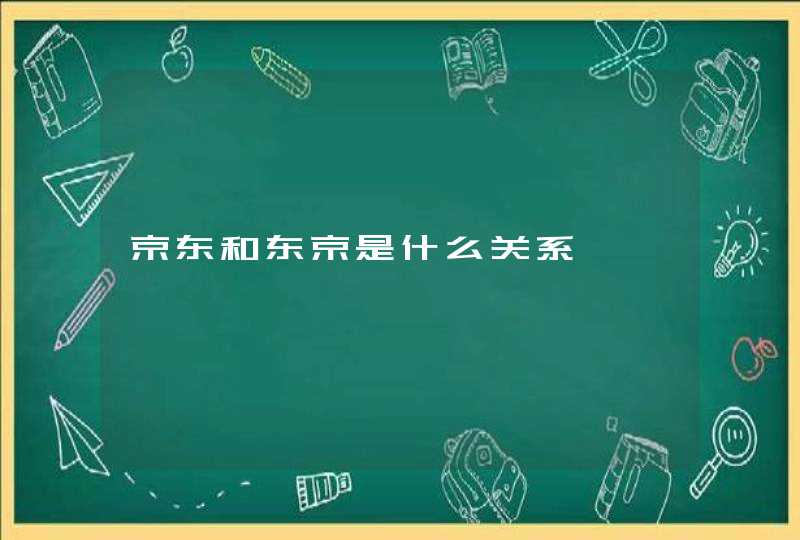 京东和东京是什么关系